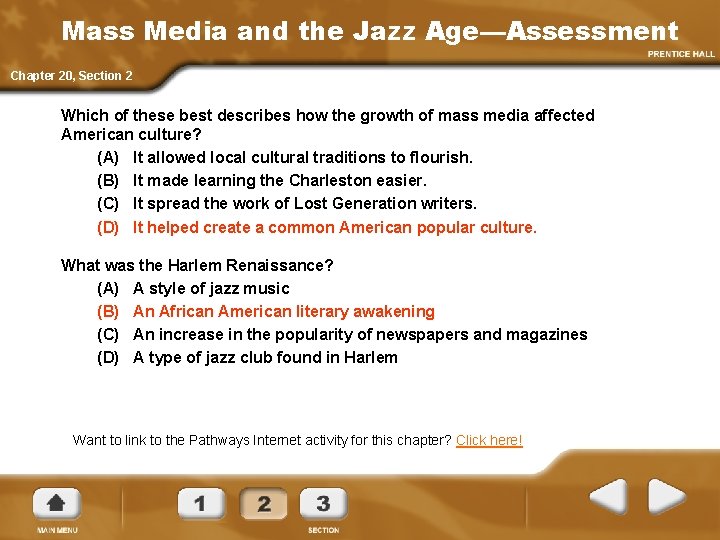 Mass Media and the Jazz Age—Assessment

PRENTICE HALL

Chapter 20, Section 2

Which of these best describes how the growth of mass media affected American culture?

(A) It allowed local cultural traditions to flourish.
(B) It made learning the Charleston easier.
(C) It spread the work of Lost Generation writers.
(D) It helped create a common American popular culture.

What was the Harlem Renaissance?

(A) A style of jazz music
(B) An African American literary awakening
(C) An increase in the popularity of newspapers and magazines
(D) A type of jazz club found in Harlem

Want to link to the Pathways Internet activity for this chapter? Click here!

MAIN MENU

1 2 3

SECTION